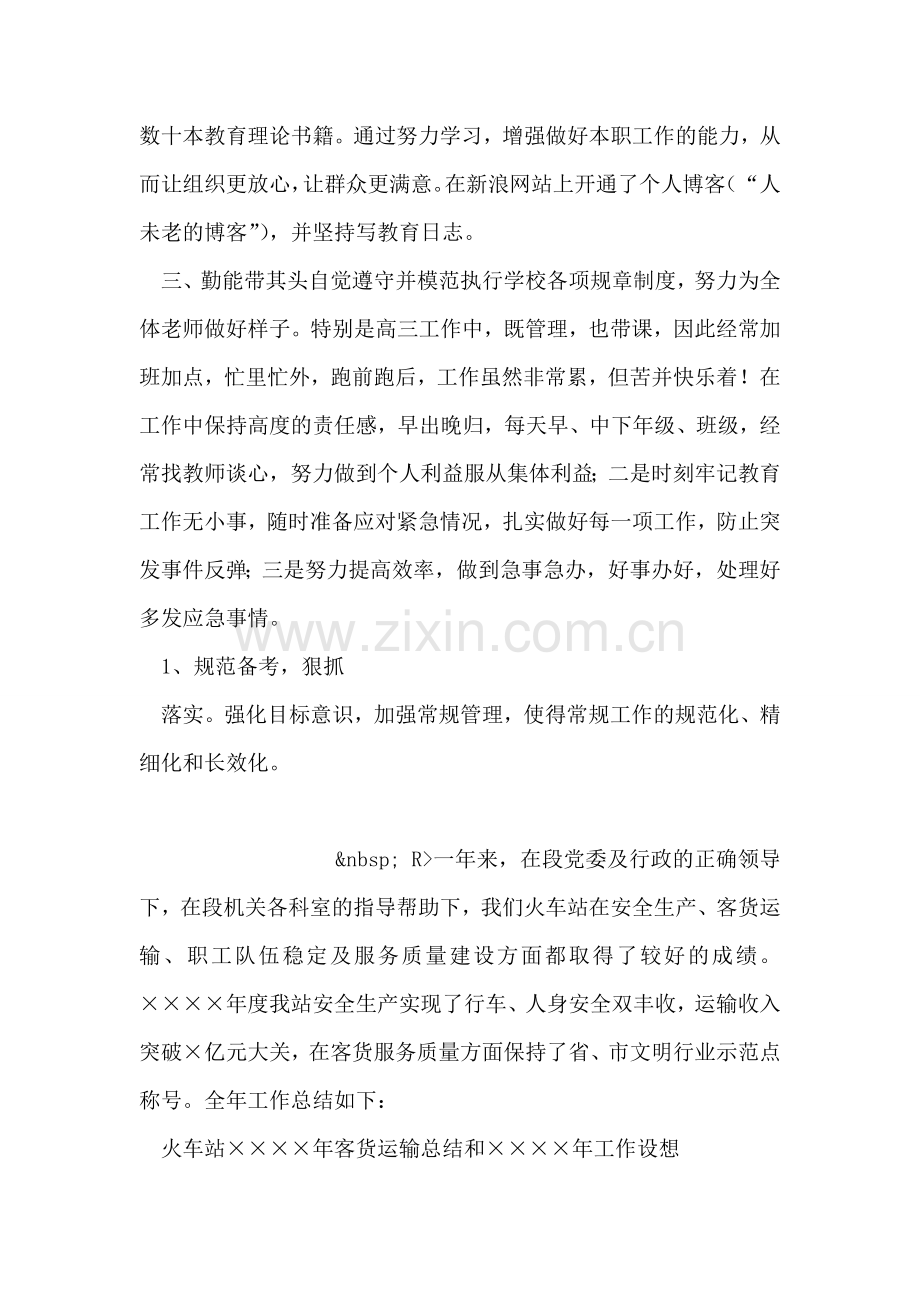 数十本教育理论书籍。通过努力学习，增强做好本职工作的能力，从而让组织更放心，让群众更满意。在新浪网站上开通了个人博客（“人未老的博客”），并坚持写教育日志。

三、勤能带其头自觉遵守并模范执行学校各项规章制度，努力为全体老师做好样子。特别是高三工作中，既管理，也带课，因此经常加班加点，忙里忙外，跑前跑后，工作虽然非常累，但苦并快乐着！在工作中保持高度的责任感，早出晚归，每天早、中下年级、班级，经常找教师谈心，努力做到个人利益服从集体利益；二是时刻牢记教育工作无小事，随时准备应对紧急情况，扎实做好每一项工作，防止突发事件反弹；三是努力提高效率，做到急事急办，好事办好，处理好多发应急事情。

www.zixin.com.cn

1、规范备考，狠抓

落实。强化目标意识，加强常规管理，使得常规工作的规范化、精细化和长效化。

&nbsp; R>一年来，在段党委及行政的正确领导下，在段机关各科室的指导帮助下，我们火车站在安全生产、客货运输、职工队伍稳定及服务质量建设方面都取得了较好的成绩。××××年度我站安全生产实现了行车、人身安全双丰收，运输收入突破×亿元大关，在客货服务质量方面保持了省、市文明行业示范点称号。全年工作总结如下：

火车站××××年客货运输总结和××××年工作设想